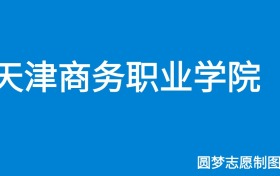 天津商务职业学院

圆梦志愿制图